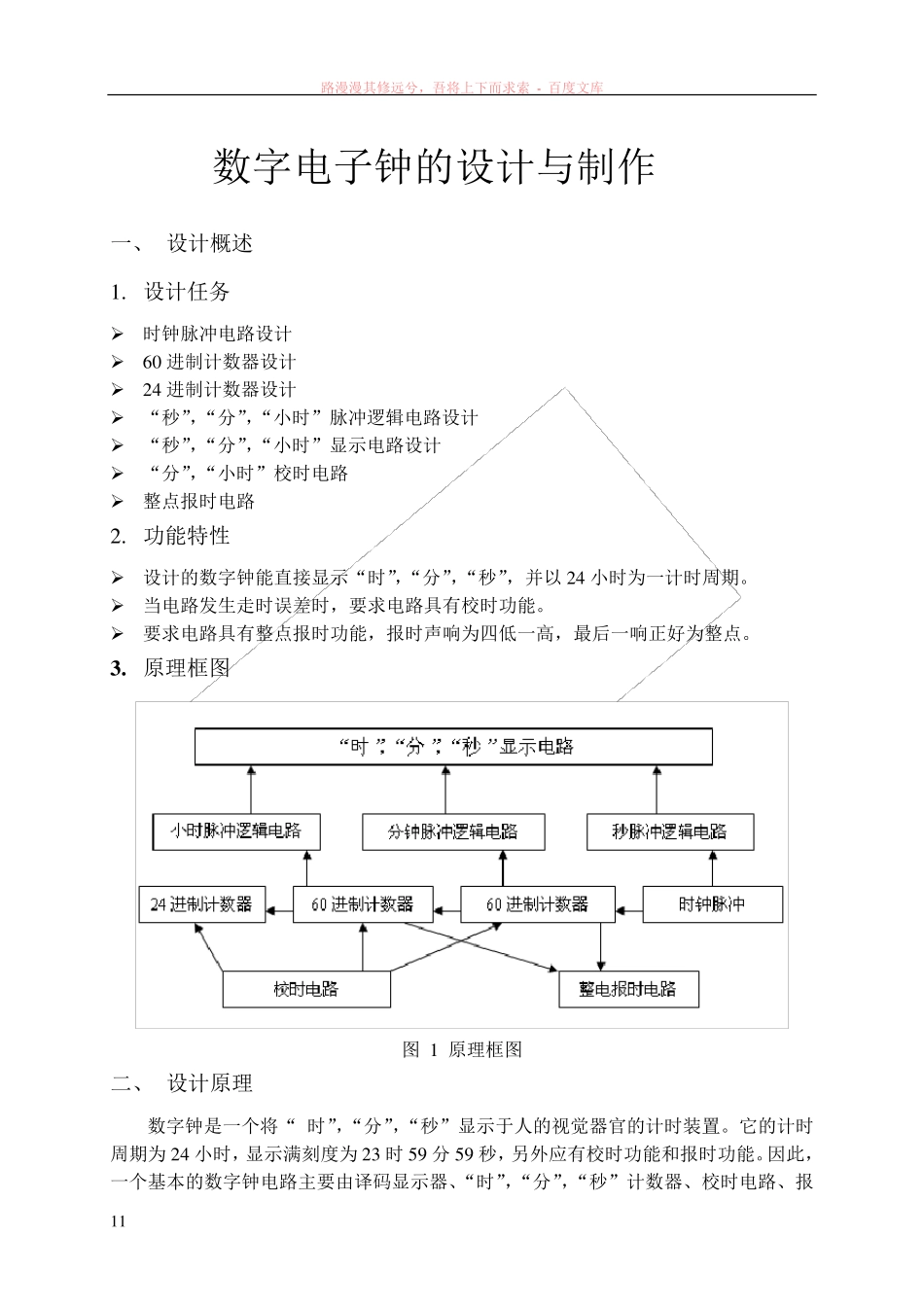 路漫漫其修远兮，吾将上下而求索 - 百度文库

数字电子钟的设计与制作

一、 设计概述

1. 设计任务

➢ 时钟脉冲电路设计
➢ 60 进制计数器设计
➢ 24 进制计数器设计
➢ “秒”,“分”,“小时”脉冲逻辑电路设计
➢ “秒”,“分”,“小时”显示电路设计
➢ “分”,“小时”校时电路
➢ 整点报时电路

2. 功能特性

➢ 设计的数字钟能直接显示“时”,“分”,“秒”，并以 24 小时为一计时周期。
➢ 当电路发生走时误差时，要求电路具有校时功能。
➢ 要求电路具有整点报时功能，报时声响为四低一高，最后一响正好为整点。

3. 原理框图

“时”,“分”,“秒”显示电路
小时脉冲逻辑电路
分钟脉冲逻辑电路
秒脉冲逻辑电路
24 进制计数器
60 进制计数器
60 进制计数器
时钟脉冲
校时电路
整电报时电路

图 1 原理框图

二、 设计原理

数字钟是一个将“ 时”,“分”,“秒”显示于人的视觉器官的计时装置。它的计时周期为 24 小时，显示满刻度为 23 时 59 分 59 秒，另外应有校时功能和报时功能。因此，一个基本的数字钟电路主要由译码显示器、“时”,“分”,“秒”计数器、校时电路、报

11